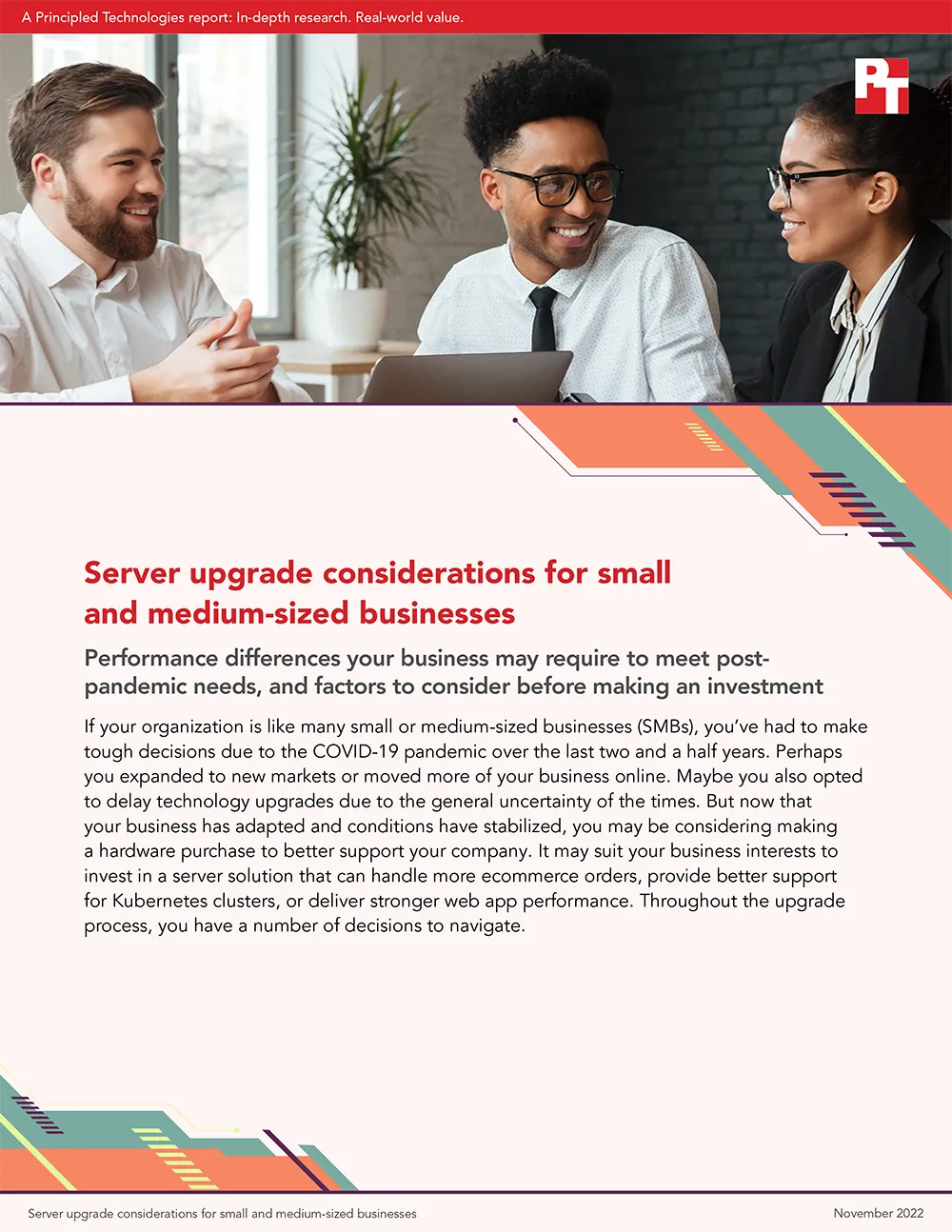 A Principled Technologies report: In-depth research. Real-world value.

PT

Server upgrade considerations for small and medium-sized businesses

Performance differences your business may require to meet post-pandemic needs, and factors to consider before making an investment

If your organization is like many small or medium-sized businesses (SMBs), you've had to make tough decisions due to the COVID-19 pandemic over the last two and a half years. Perhaps you expanded to new markets or moved more of your business online. Maybe you also opted to delay technology upgrades due to the general uncertainty of the times. But now that your business has adapted and conditions have stabilized, you may be considering making a hardware purchase to better support your company. It may suit your business interests to invest in a server solution that can handle more ecommerce orders, provide better support for Kubernetes clusters, or deliver stronger web app performance. Throughout the upgrade process, you have a number of decisions to navigate.

Server upgrade considerations for small and medium-sized businesses

November 2022